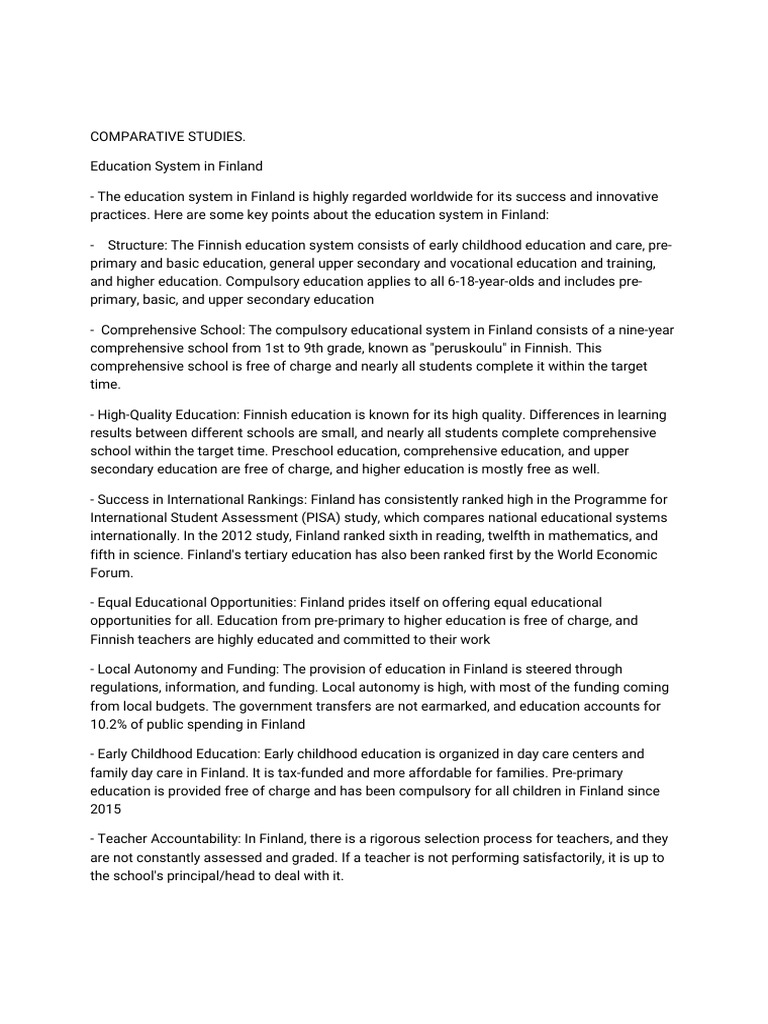 COMPARATIVE STUDIES.

Education System in Finland

- The education system in Finland is highly regarded worldwide for its success and innovative practices. Here are some key points about the education system in Finland:

- Structure: The Finnish education system consists of early childhood education and care, pre-primary and basic education, general upper secondary and vocational education and training, and higher education. Compulsory education applies to all 6-18-year-olds and includes pre-primary, basic, and upper secondary education

- Comprehensive School: The compulsory educational system in Finland consists of a nine-year comprehensive school from 1st to 9th grade, known as "peruskoulu" in Finnish. This comprehensive school is free of charge and nearly all students complete it within the target time.

- High-Quality Education: Finnish education is known for its high quality. Differences in learning results between different schools are small, and nearly all students complete comprehensive school within the target time. Preschool education, comprehensive education, and upper secondary education are free of charge, and higher education is mostly free as well.

- Success in International Rankings: Finland has consistently ranked high in the Programme for International Student Assessment (PISA) study, which compares national educational systems internationally. In the 2012 study, Finland ranked sixth in reading, twelfth in mathematics, and fifth in science. Finland's tertiary education has also been ranked first by the World Economic Forum.

- Equal Educational Opportunities: Finland prides itself on offering equal educational opportunities for all. Education from pre-primary to higher education is free of charge, and Finnish teachers are highly educated and committed to their work

- Local Autonomy and Funding: The provision of education in Finland is steered through regulations, information, and funding. Local autonomy is high, with most of the funding coming from local budgets. The government transfers are not earmarked, and education accounts for 10.2% of public spending in Finland

- Early Childhood Education: Early childhood education is organized in day care centers and family day care in Finland. It is tax-funded and more affordable for families. Pre-primary education is provided free of charge and has been compulsory for all children in Finland since 2015

- Teacher Accountability: In Finland, there is a rigorous selection process for teachers, and they are not constantly assessed and graded. If a teacher is not performing satisfactorily, it is up to the school's principal/head to deal with it.